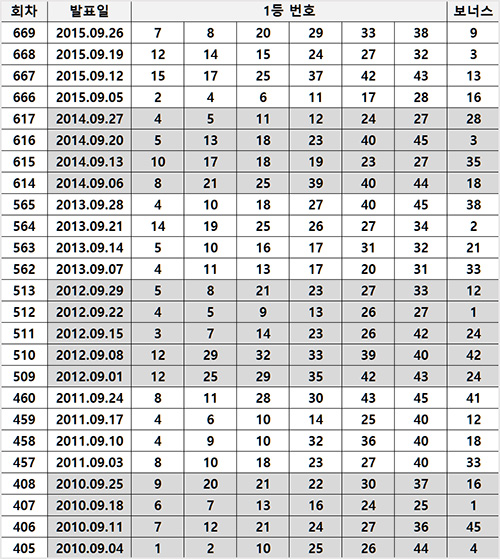 | 회차 | 발표일 | 1등 번호 | | | | | | 보너스 |
|---|---|---|---|---|---|---|---|---|
| 669 | 2015.09.26 | 7 | 8 | 20 | 29 | 33 | 38 | 9 |
| 668 | 2015.09.19 | 12 | 14 | 15 | 24 | 27 | 32 | 3 |
| 667 | 2015.09.12 | 15 | 17 | 25 | 37 | 42 | 43 | 13 |
| 666 | 2015.09.05 | 2 | 4 | 6 | 11 | 17 | 28 | 16 |
| 617 | 2014.09.27 | 4 | 5 | 11 | 12 | 24 | 27 | 28 |
| 616 | 2014.09.20 | 5 | 13 | 18 | 23 | 40 | 45 | 3 |
| 615 | 2014.09.13 | 10 | 17 | 18 | 19 | 23 | 27 | 35 |
| 614 | 2014.09.06 | 8 | 21 | 25 | 39 | 40 | 44 | 18 |
| 565 | 2013.09.28 | 4 | 10 | 18 | 27 | 40 | 45 | 38 |
| 564 | 2013.09.21 | 14 | 19 | 25 | 26 | 27 | 34 | 2 |
| 563 | 2013.09.14 | 5 | 10 | 16 | 17 | 31 | 32 | 21 |
| 562 | 2013.09.07 | 4 | 11 | 13 | 17 | 20 | 31 | 33 |
| 513 | 2012.09.29 | 5 | 8 | 21 | 23 | 27 | 33 | 12 |
| 512 | 2012.09.22 | 4 | 5 | 9 | 13 | 26 | 27 | 1 |
| 511 | 2012.09.15 | 3 | 7 | 14 | 23 | 26 | 42 | 24 |
| 510 | 2012.09.08 | 12 | 29 | 32 | 33 | 39 | 40 | 42 |
| 509 | 2012.09.01 | 12 | 25 | 29 | 35 | 42 | 43 | 24 |
| 460 | 2011.09.24 | 8 | 11 | 28 | 30 | 43 | 45 | 41 |
| 459 | 2011.09.17 | 4 | 6 | 10 | 14 | 25 | 40 | 12 |
| 458 | 2011.09.10 | 4 | 9 | 10 | 32 | 36 | 40 | 18 |
| 457 | 2011.09.03 | 8 | 10 | 18 | 23 | 27 | 40 | 33 |
| 408 | 2010.09.25 | 9 | 20 | 21 | 22 | 30 | 37 | 16 |
| 407 | 2010.09.18 | 6 | 7 | 13 | 16 | 24 | 25 | 1 |
| 406 | 2010.09.11 | 7 | 12 | 21 | 24 | 27 | 36 | 45 |
| 405 | 2010.09.04 | 1 | 2 | 10 | 25 | 26 | 44 | 4 |